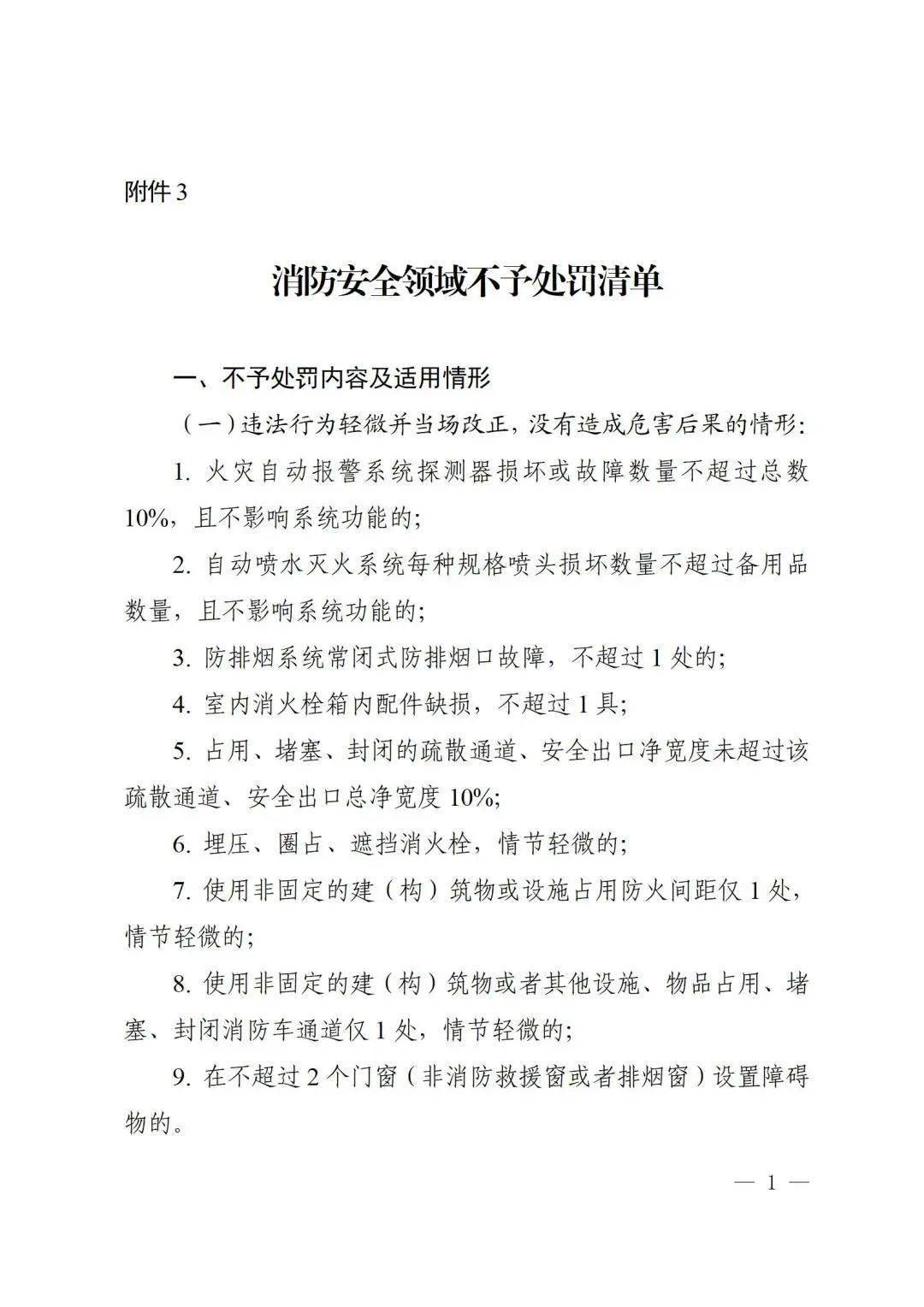 附件 3

消防安全领域不予处罚清单

一、不予处罚内容及适用情形

（一）违法行为轻微并当场改正，没有造成危害后果的情形：

1. 火灾自动报警系统探测器损坏或故障数量不超过总数 10%，且不影响系统功能的；

2. 自动喷水灭火系统每种规格喷头损坏数量不超过备用品数量，且不影响系统功能的；

3. 防排烟系统常闭式防排烟口故障，不超过 1 处的；

4. 室内消火栓箱内配件缺损，不超过 1 具；

5. 占用、堵塞、封闭的疏散通道、安全出口净宽度未超过该疏散通道、安全出口总净宽度 10%；

6. 埋压、圈占、遮挡消火栓，情节轻微的；

7. 使用非固定的建（构）筑物或设施占用防火间距仅 1 处，情节轻微的；

8. 使用非固定的建（构）筑物或者其他设施、物品占用、堵塞、封闭消防车通道仅 1 处，情节轻微的；

9. 在不超过 2 个门窗（非消防救援窗或者排烟窗）设置障碍物的。

— 1 —